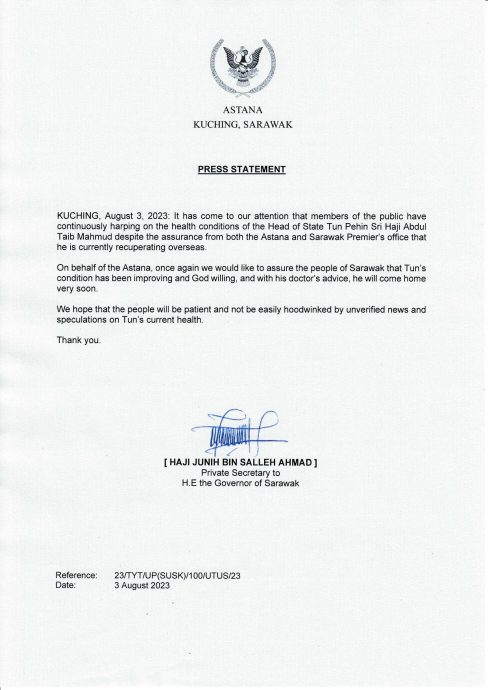 ASTANA
KUCHING, SARAWAK

PRESS STATEMENT

KUCHING, August 3, 2023: It has come to our attention that members of the public have continuously harping on the health conditions of the Head of State Tun Pehin Sri Haji Abdul Taib Mahmud despite the assurance from both the Astana and Sarawak Premier's office that he is currently recuperating overseas.

On behalf of the Astana, once again we would like to assure the people of Sarawak that Tun's condition has been improving and God willing, and with his doctor's advice, he will come home very soon.

We hope that the people will be patient and not be easily hoodwinked by unverified news and speculations on Tun's current health.

Thank you.

[ HAJI JUNIH BIN SALLEH AHMAD ]
Private Secretary to
H.E the Governor of Sarawak

Reference: 23/TYT/UP(SUSK)/100/UTUS/23
Date: 3 August 2023